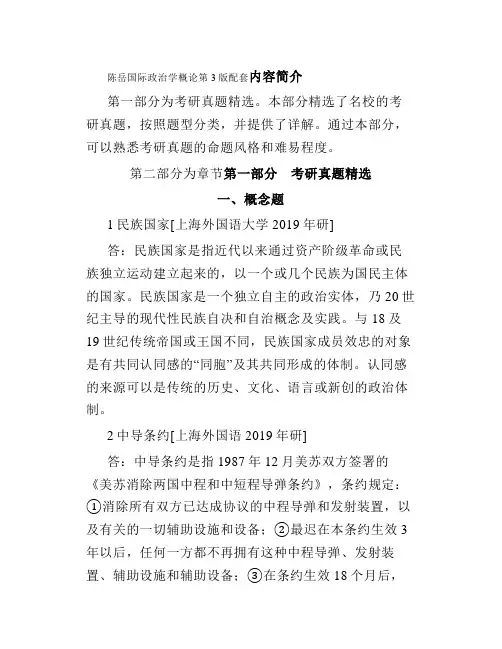 陈岳国际政治学概论第3版配套内容简介

第一部分为考研真题精选。本部分精选了名校的考研真题，按照题型分类，并提供了详解。通过本部分，可以熟悉考研真题的命题风格和难易程度。

第二部分为章节第一部分　考研真题精选

一、概念题

1 民族国家[上海外国语大学 2019 年研]

答：民族国家是指近代以来通过资产阶级革命或民族独立运动建立起来的，以一个或几个民族为国民主体的国家。民族国家是一个独立自主的政治实体，乃 20 世纪主导的现代性民族自决和自治概念及实践。与 18 及 19 世纪传统帝国或王国不同，民族国家成员效忠的对象是有共同认同感的“同胞”及其共同形成的体制。认同感的来源可以是传统的历史、文化、语言或新创的政治体制。

2 中导条约[上海外国语 2019 年研]

答：中导条约是指 1987 年 12 月美苏双方签署的《美苏消除两国中程和中短程导弹条约》，条约规定：①消除所有双方已达成协议的中程导弹和发射装置，以及有关的一切辅助设施和设备；②最迟在本条约生效 3 年以后，任何一方都不再拥有这种中程导弹、发射装置、辅助设施和辅助设备；③在条约生效 18 个月后，